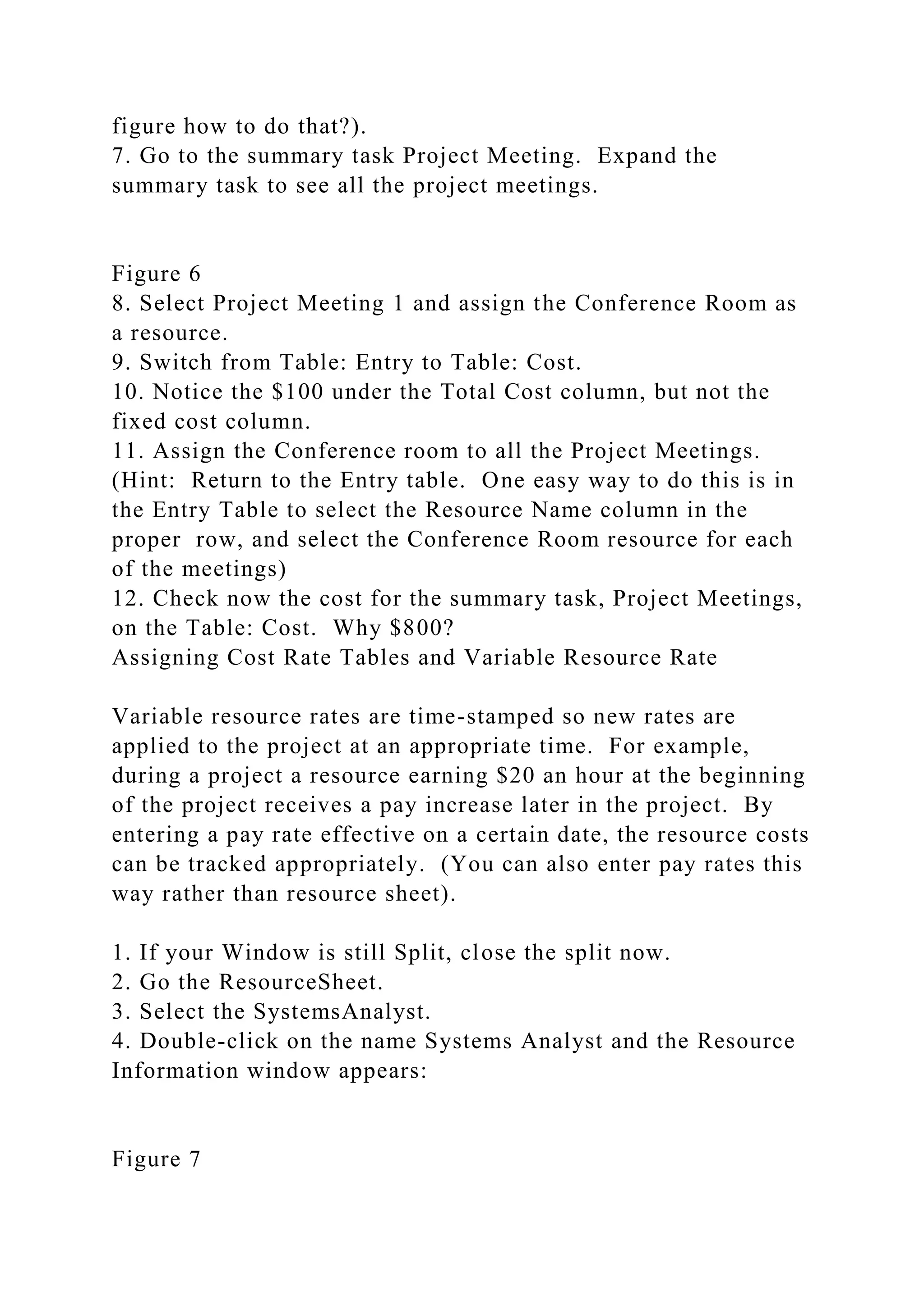 figure how to do that?).
7. Go to the summary task Project Meeting. Expand the summary task to see all the project meetings.

Figure 6
8. Select Project Meeting 1 and assign the Conference Room as a resource.
9. Switch from Table: Entry to Table: Cost.
10. Notice the \$100 under the Total Cost column, but not the fixed cost column.
11. Assign the Conference room to all the Project Meetings. (Hint: Return to the Entry table. One easy way to do this is in the Entry Table to select the Resource Name column in the proper row, and select the Conference Room resource for each of the meetings)
12. Check now the cost for the summary task, Project Meetings, on the Table: Cost. Why \$800?
Assigning Cost Rate Tables and Variable Resource Rate

Variable resource rates are time-stamped so new rates are applied to the project at an appropriate time. For example, during a project a resource earning \$20 an hour at the beginning of the project receives a pay increase later in the project. By entering a pay rate effective on a certain date, the resource costs can be tracked appropriately. (You can also enter pay rates this way rather than resource sheet).

1. If your Window is still Split, close the split now.
2. Go the ResourceSheet.
3. Select the SystemsAnalyst.
4. Double-click on the name Systems Analyst and the Resource Information window appears:

Figure 7